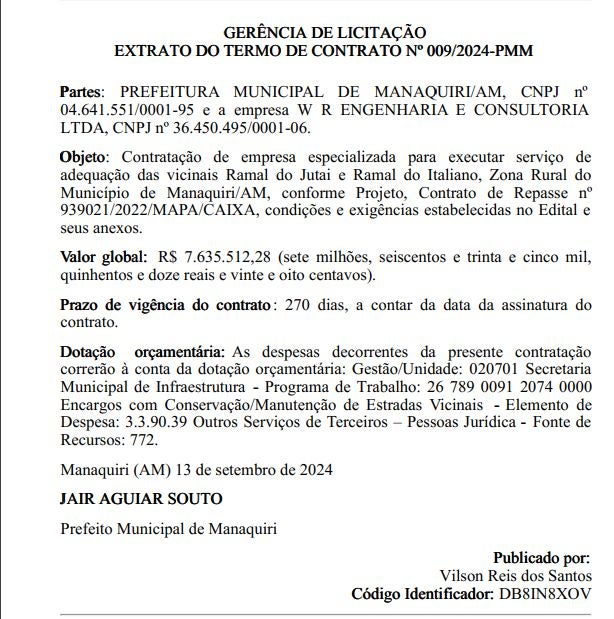 GERÊNCIA DE LICITAÇÃO
EXTRATO DO TERMO DE CONTRATO Nº 009/2024-PMM

Partes: PREFEITURA MUNICIPAL DE MANAQUIRI/AM, CNPJ nº 04.641.551/0001-95 e a empresa W R ENGENHARIA E CONSULTORIA LTDA, CNPJ nº 36.450.495/0001-06.

Objeto: Contratação de empresa especializada para executar serviço de adequação das vicinais Ramal do Jutai e Ramal do Italiano, Zona Rural do Município de Manaquiri/AM, conforme Projeto, Contrato de Repasse nº 939021/2022/MAPA/CAIXA, condições e exigências estabelecidas no Edital e seus anexos.

Valor global: R$ 7.635.512,28 (sete milhões, seiscentos e trinta e cinco mil, quinhentos e doze reais e vinte e oito centavos).

Prazo de vigência do contrato: 270 dias, a contar da data da assinatura do contrato.

Dotação orçamentária: As despesas decorrentes da presente contratação correrão à conta da dotação orçamentária: Gestão/Unidade: 020701 Secretaria Municipal de Infraestrutura - Programa de Trabalho: 26 789 0091 2074 0000 Encargos com Conservação/Manutenção de Estradas Vicinais - Elemento de Despesa: 3.3.90.39 Outros Serviços de Terceiros – Pessoas Jurídica - Fonte de Recursos: 772.

Manaquiri (AM) 13 de setembro de 2024

JAIR AGUIAR SOUTO

Prefeito Municipal de Manaquiri

Publicado por:
Vilson Reis dos Santos
Código Identificador: DB8IN8XOV